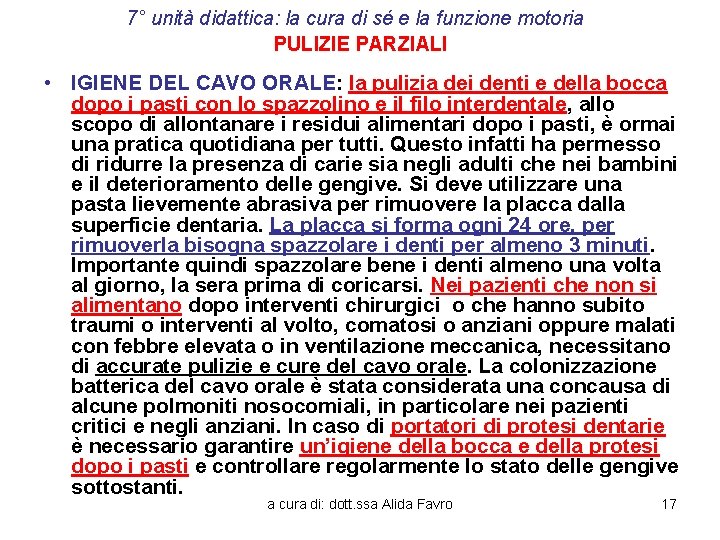 7° unità didattica: la cura di sé e la funzione motoria
PULIZIE PARZIALI

• IGIENE DEL CAVO ORALE: la pulizia dei denti e della bocca dopo i pasti con lo spazzolino e il filo interdentale, allo scopo di allontanare i residui alimentari dopo i pasti, è ormai una pratica quotidiana per tutti. Questo infatti ha permesso di ridurre la presenza di carie sia negli adulti che nei bambini e il deterioramento delle gengive. Si deve utilizzare una pasta lievemente abrasiva per rimuovere la placca dalla superficie dentaria. La placca si forma ogni 24 ore, per rimuoverla bisogna spazzolare i denti per almeno 3 minuti. Importante quindi spazzolare bene i denti almeno una volta al giorno, la sera prima di coricarsi. Nei pazienti che non si alimentano dopo interventi chirurgici o che hanno subito traumi o interventi al volto, comatosi o anziani oppure malati con febbre elevata o in ventilazione meccanica, necessitano di accurate pulizie e cure del cavo orale. La colonizzazione batterica del cavo orale è stata considerata una concausa di alcune polmoniti nosocomiali, in particolare nei pazienti critici e negli anziani. In caso di portatori di protesi dentarie è necessario garantire un'igiene della bocca e della protesi dopo i pasti e controllare regolarmente lo stato delle gengive sottostanti.

a cura di: dott.ssa Alida Favro 17